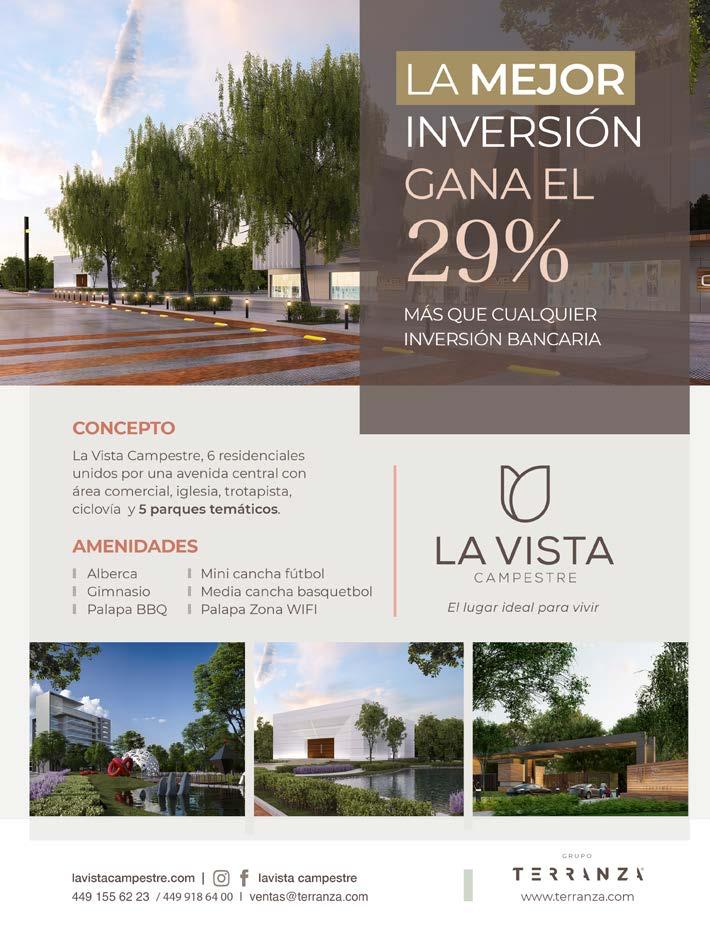 LA MEJOR INVERSIÓN GANA EL 29% MÁS QUE CUALQUIER INVERSIÓN BANCARIA

CONCEPTO

La Vista Campestre, 6 residenciales unidos por una avenida central con área comercial, iglesia, trotapista, ciclovía y 5 parques temáticos.

AMENIDADES

Alberca
Gimnasio
Palapa BBQ
Mini cancha fútbol
Media cancha basquetbol
Palapa Zona WIFI

LA VISTA
CAMPESTRE
El lugar ideal para vivir

lavistacampestre.com | lavista campestre
449 155 62 23 / 449 918 64 00 | ventas@terranza.com

GRUPO
TERRANZA
www.terranza.com